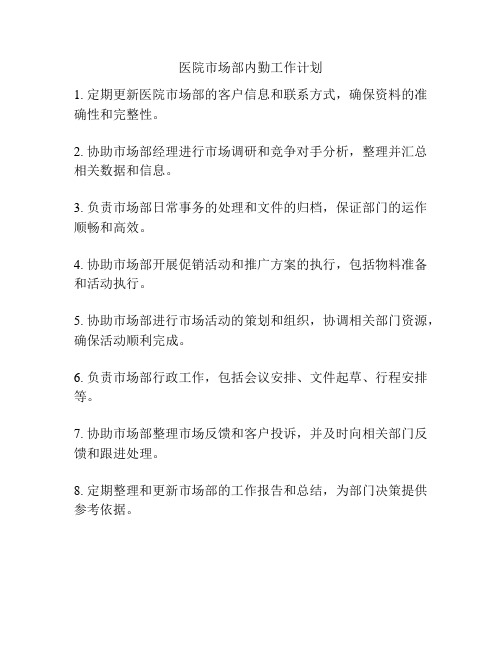 医院市场部内勤工作计划

1. 定期更新医院市场部的客户信息和联系方式，确保资料的准确性和完整性。

2. 协助市场部经理进行市场调研和竞争对手分析，整理并汇总相关数据和信息。

3. 负责市场部日常事务的处理和文件的归档，保证部门的运作顺畅和高效。

4. 协助市场部开展促销活动和推广方案的执行，包括物料准备和活动执行。

5. 协助市场部进行市场活动的策划和组织，协调相关部门资源，确保活动顺利完成。

6. 负责市场部行政工作，包括会议安排、文件起草、行程安排等。

7. 协助市场部整理市场反馈和客户投诉，并及时向相关部门反馈和跟进处理。

8. 定期整理和更新市场部的工作报告和总结，为部门决策提供参考依据。